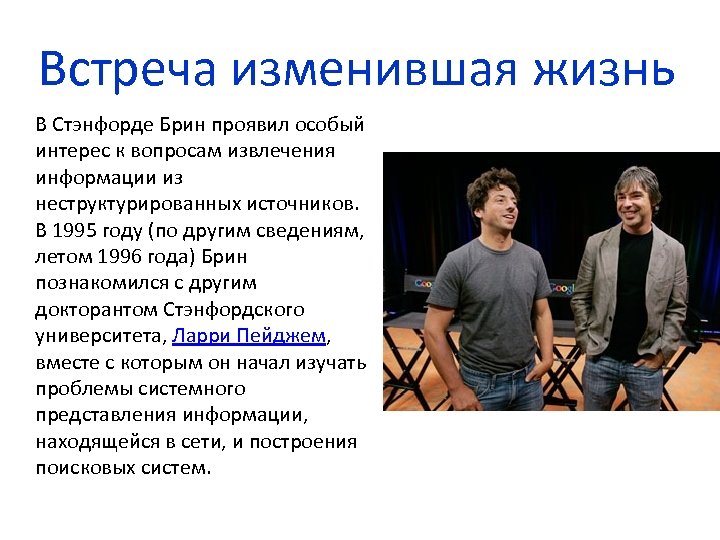 Встреча изменившая жизнь

В Стэнфорде Брин проявил особый интерес к вопросам извлечения информации из неструктурированных источников. В 1995 году (по другим сведениям, летом 1996 года) Брин познакомился с другим докторантом Стэнфордского университета, Ларри Пейджем, вместе с которым он начал изучать проблемы системного представления информации, находящейся в сети, и построения поисковых систем.

Goog

Googl